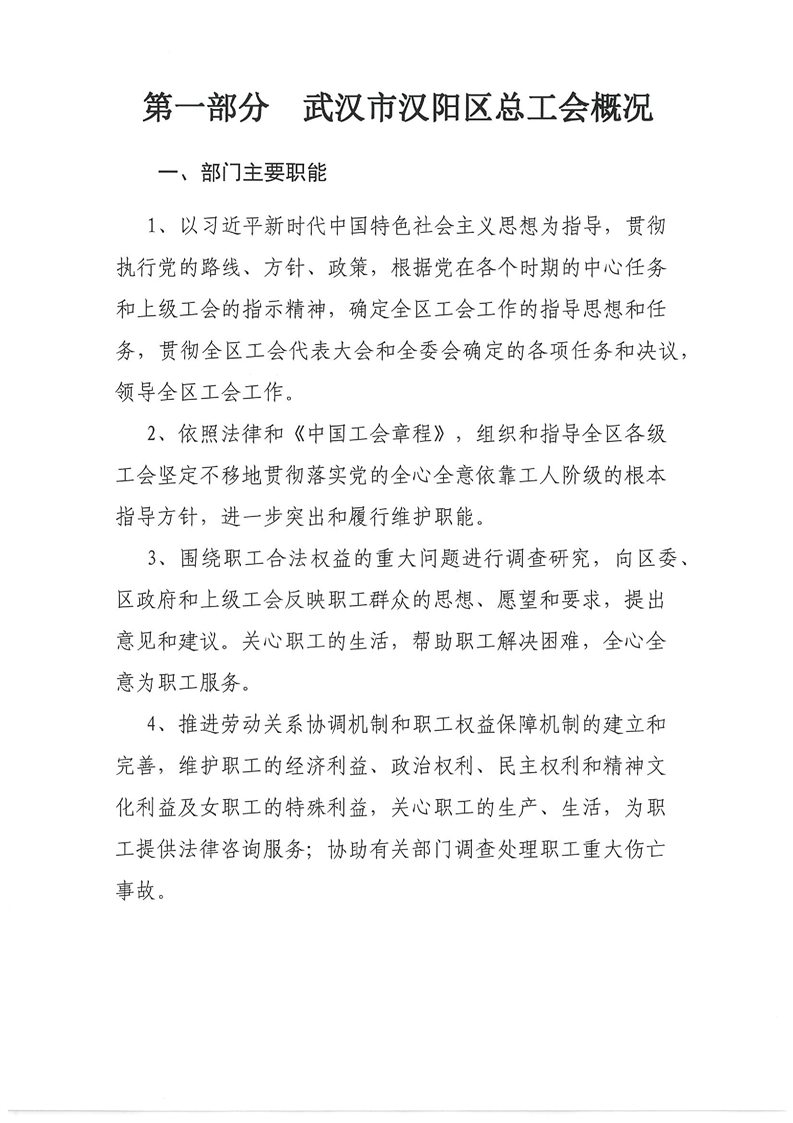 第一部分　武汉市汉阳区总工会概况

一、部门主要职能

1、以习近平新时代中国特色社会主义思想为指导，贯彻执行党的路线、方针、政策，根据党在各个时期的中心任务和上级工会的指示精神，确定全区工会工作的指导思想和任务，贯彻全区工会代表大会和全委会确定的各项任务和决议，领导全区工会工作。

2、依照法律和《中国工会章程》，组织和指导全区各级工会坚定不移地贯彻落实党的全心全意依靠工人阶级的根本指导方针，进一步突出和履行维护职能。

3、围绕职工合法权益的重大问题进行调查研究，向区委、区政府和上级工会反映职工群众的思想、愿望和要求，提出意见和建议。关心职工的生活，帮助职工解决困难，全心全意为职工服务。

4、推进劳动关系协调机制和职工权益保障机制的建立和完善，维护职工的经济利益、政治权利、民主权利和精神文化利益及女职工的特殊利益，关心职工的生产、生活，为职工提供法律咨询服务；协助有关部门调查处理职工重大伤亡事故。